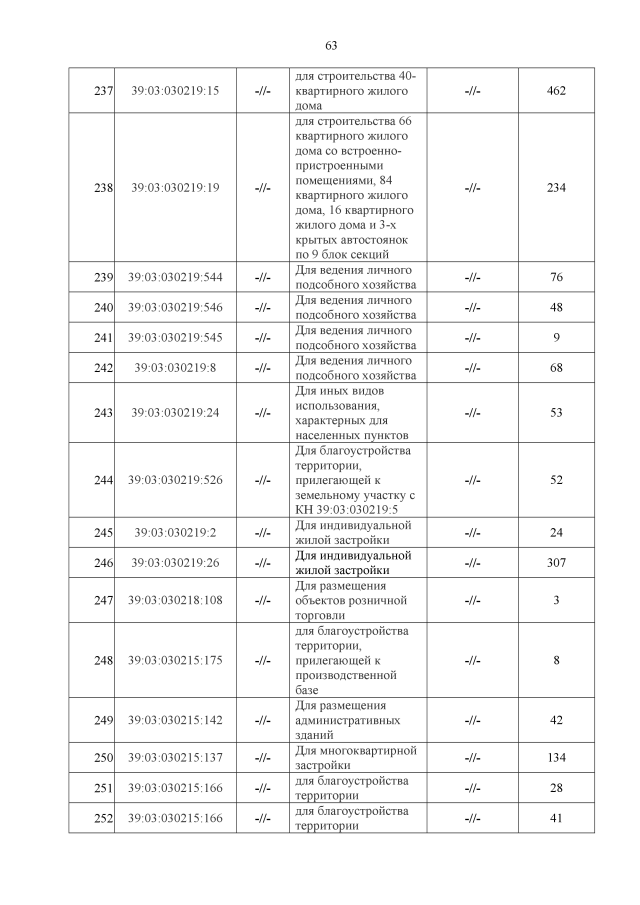 63

| 237 | 39:03:030219:15 | -//- | для строительства 40-квартирного жилого дома | -//- | 462 |
|---|---|---|---|---|---|
| 238 | 39:03:030219:19 | -//- | для строительства 66 квартирного жилого дома со встроенно-пристроенными помещениями, 84 квартирного жилого дома, 16 квартирного жилого дома и 3-х крытых автостоянок по 9 блок секций | -//- | 234 |
| 239 | 39:03:030219:544 | -//- | Для ведения личного подсобного хозяйства | -//- | 76 |
| 240 | 39:03:030219:546 | -//- | Для ведения личного подсобного хозяйства | -//- | 48 |
| 241 | 39:03:030219:545 | -//- | Для ведения личного подсобного хозяйства | -//- | 9 |
| 242 | 39:03:030219:8 | -//- | Для ведения личного подсобного хозяйства | -//- | 68 |
| 243 | 39:03:030219:24 | -//- | Для иных видов использования, характерных для населенных пунктов | -//- | 53 |
| 244 | 39:03:030219:526 | -//- | Для благоустройства территории, прилегающей к земельному участку с КН 39:03:030219:5 | -//- | 52 |
| 245 | 39:03:030219:2 | -//- | Для индивидуальной жилой застройки | -//- | 24 |
| 246 | 39:03:030219:26 | -//- | Для индивидуальной жилой застройки | -//- | 307 |
| 247 | 39:03:030218:108 | -//- | Для размещения объектов розничной торговли | -//- | 3 |
| 248 | 39:03:030215:175 | -//- | для благоустройства территории, прилегающей к производственной базе | -//- | 8 |
| 249 | 39:03:030215:142 | -//- | Для размещения административных зданий | -//- | 42 |
| 250 | 39:03:030215:137 | -//- | Для многоквартирной застройки | -//- | 134 |
| 251 | 39:03:030215:166 | -//- | для благоустройства территории | -//- | 28 |
| 252 | 39:03:030215:166 | -//- | для благоустройства территории | -//- | 41 |